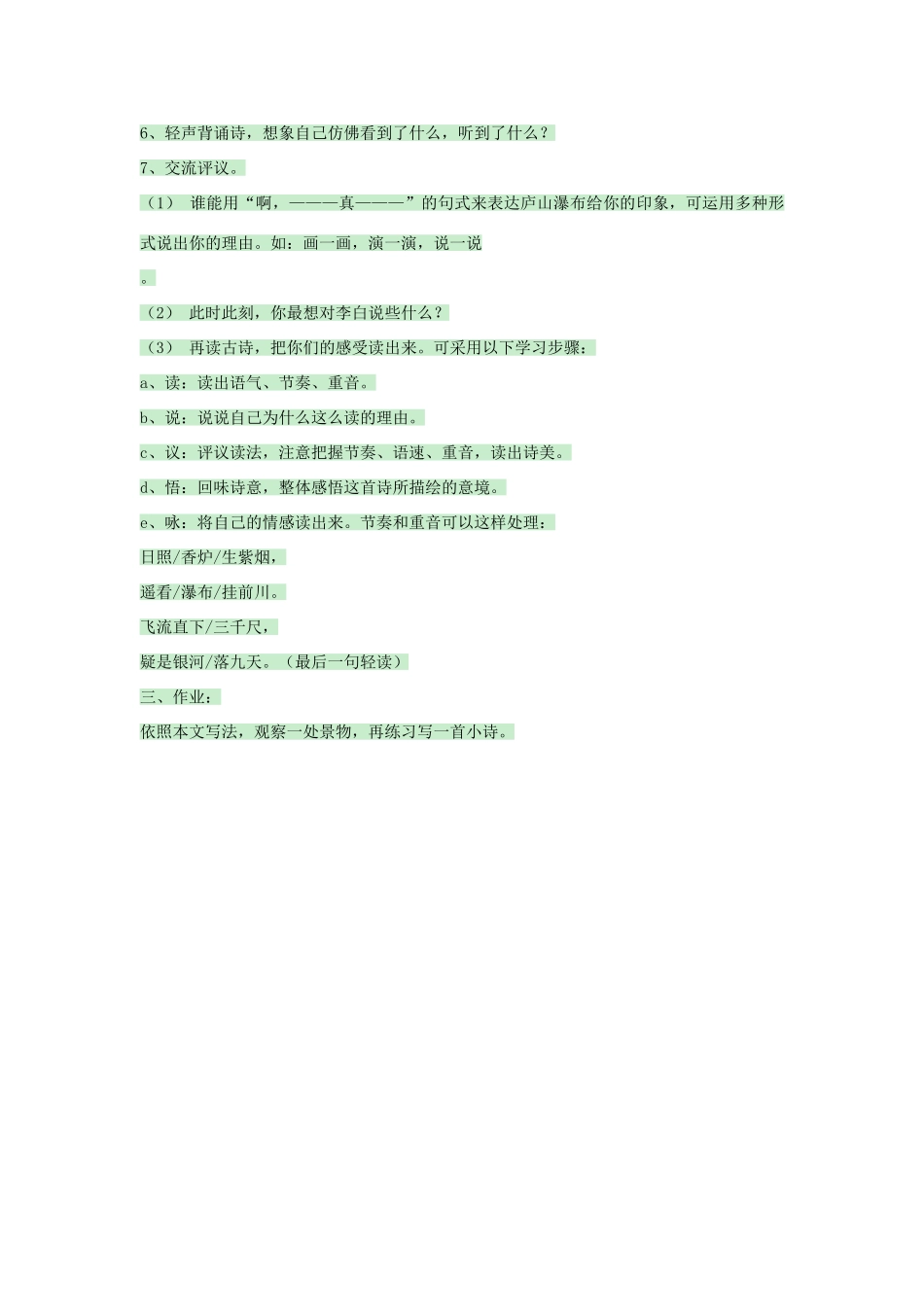 6、轻声背诵诗，想象自己仿佛看到了什么，听到了什么？

7、交流评议。

（1） 谁能用“啊，———真———”的句式来表达庐山瀑布给你的印象，可运用多种形式说出你的理由。如：画一画，演一演，说一说

。

（2） 此时此刻，你最想对李白说些什么？

（3） 再读古诗，把你们的感受读出来。可采用以下学习步骤：

a、读：读出语气、节奏、重音。

b、说：说说自己为什么这么读的理由。

c、议：评议读法，注意把握节奏、语速、重音，读出诗美。

d、悟：回味诗意，整体感悟这首诗所描绘的意境。

e、咏：将自己的情感读出来。节奏和重音可以这样处理：

日照/香炉/生紫烟，

遥看/瀑布/挂前川。

飞流直下/三千尺，

疑是银河/落九天。（最后一句轻读）

三、作业：

依照本文写法，观察一处景物，再练习写一首小诗。